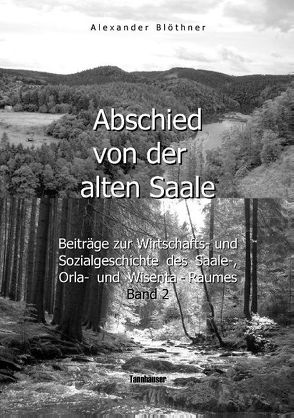 Alexander Blöthner

Abschied von der alten Saale

Beiträge zur Wirtschafts- und Sozialgeschichte des Saale-, Orla- und Wisenta - Raumes
Band 2

Tannhauser